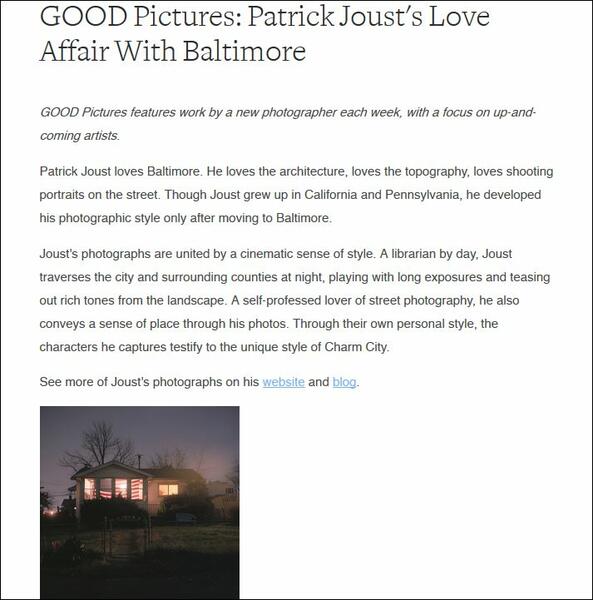 GOOD Pictures: Patrick Joust's Love Affair With Baltimore

GOOD Pictures features work by a new photographer each week, with a focus on up-and-coming artists.

Patrick Joust loves Baltimore. He loves the architecture, loves the topography, loves shooting portraits on the street. Though Joust grew up in California and Pennsylvania, he developed his photographic style only after moving to Baltimore.

Joust's photographs are united by a cinematic sense of style. A librarian by day, Joust traverses the city and surrounding counties at night, playing with long exposures and teasing out rich tones from the landscape. A self-professed lover of street photography, he also conveys a sense of place through his photos. Through their own personal style, the characters he captures testify to the unique style of Charm City.

See more of Joust's photographs on his website and blog.